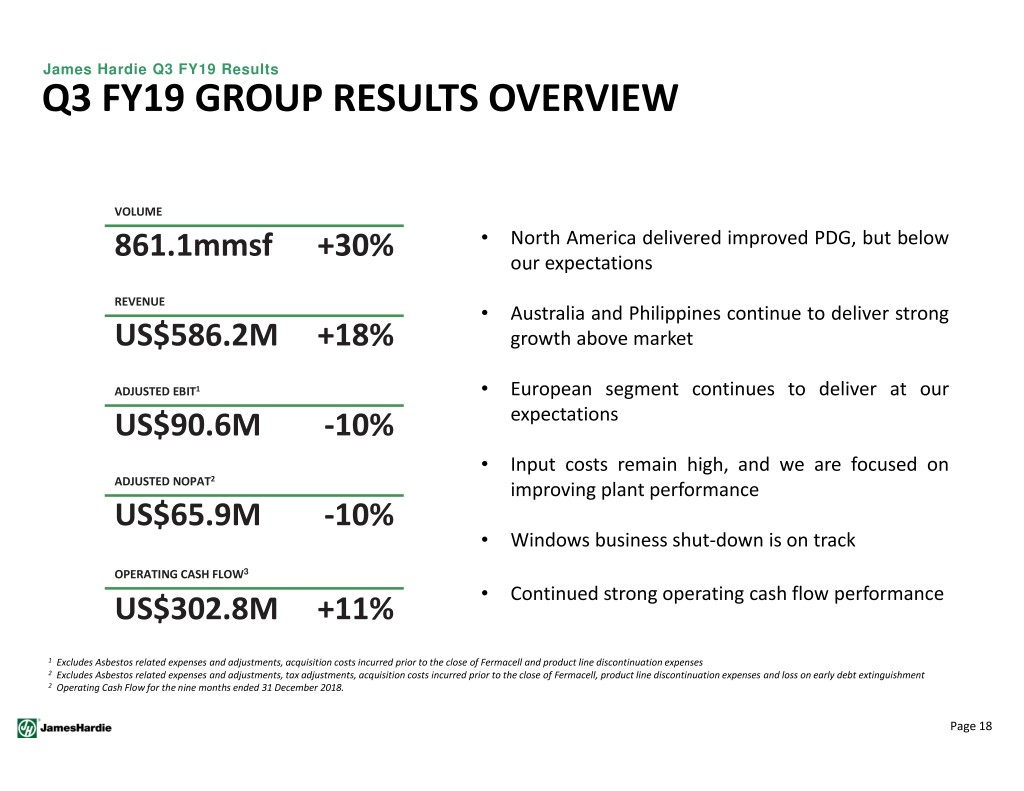 James Hardie Q3 FY19 Results
Q3 FY19 GROUP RESULTS OVERVIEW

VOLUME
861.1mmsf +30%

REVENUE
US$586.2M +18%

ADJUSTED EBIT$^1$
US$90.6M -10%

ADJUSTED NOPAT$^2$
US$65.9M -10%

OPERATING CASH FLOW$^3$
US$302.8M +11%

• North America delivered improved PDG, but below our expectations

• Australia and Philippines continue to deliver strong growth above market

• European segment continues to deliver at our expectations

• Input costs remain high, and we are focused on improving plant performance

• Windows business shut-down is on track

• Continued strong operating cash flow performance

$^1$ Excludes Asbestos related expenses and adjustments, acquisition costs incurred prior to the close of Fermacell and product line discontinuation expenses
$^2$ Excludes Asbestos related expenses and adjustments, tax adjustments, acquisition costs incurred prior to the close of Fermacell, product line discontinuation expenses and loss on early debt extinguishment
$^2$ Operating Cash Flow for the nine months ended 31 December 2018.

JamesHardie

Page 18